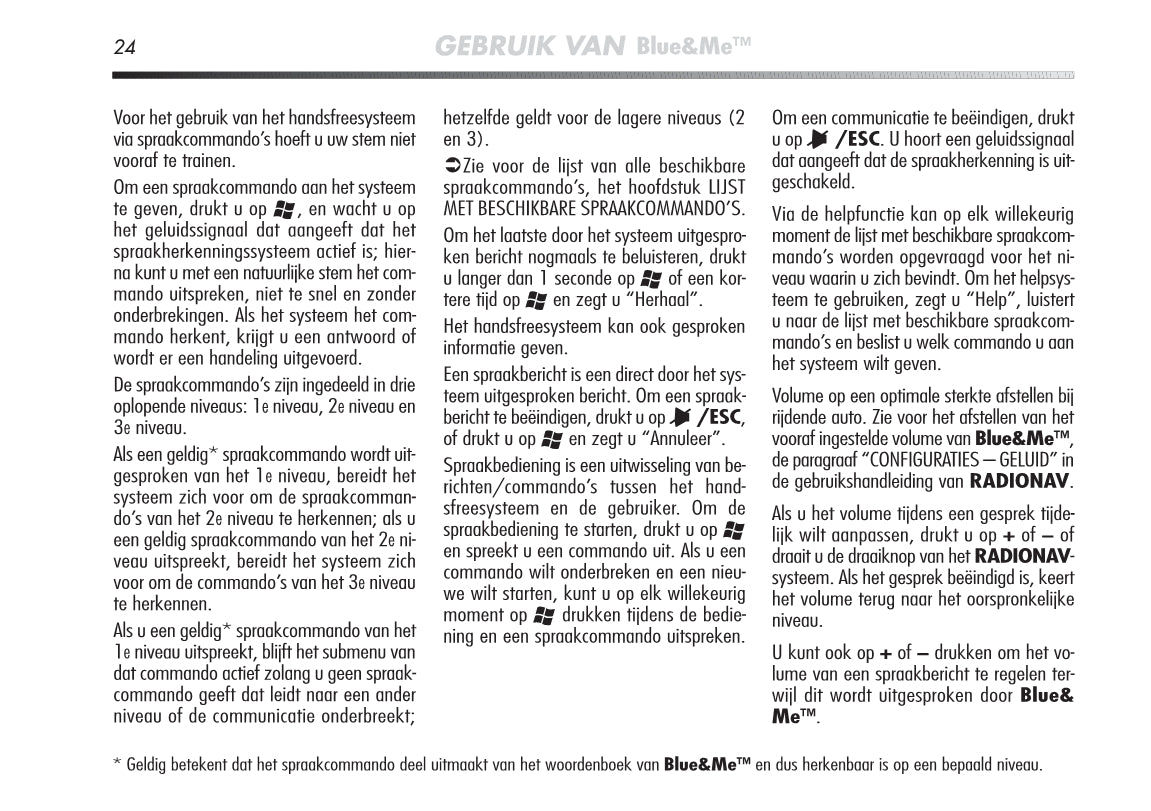 24 GEBRUIK VAN Blue&Me™

Voor het gebruik van het handsfreesysteem via spraakcommando's hoeft u uw stem niet vooraf te trainen.

Om een spraakcommando aan het systeem te geven, drukt u op , en wacht u op het geluidssignaal dat aangeeft dat het spraakherkenningssysteem actief is; hierna kunt u met een natuurlijke stem het commando uitspreken, niet te snel en zonder onderbrekingen. Als het systeem het commando herkent, krijgt u een antwoord of wordt er een handeling uitgevoerd.

De spraakcommando's zijn ingedeeld in drie oplopende niveaus: 1e niveau, 2e niveau en 3e niveau.

Als een geldig* spraakcommando wordt uitgesproken van het 1e niveau, bereidt het systeem zich voor om de spraakcommando's van het 2e niveau te herkennen; als u een geldig spraakcommando van het 2e niveau uitspreekt, bereidt het systeem zich voor om de commando's van het 3e niveau te herkennen.

Als u een geldig* spraakcommando van het 1e niveau uitspreekt, blijft het submenu van dat commando actief zolang u geen spraakcommando geeft dat leidt naar een ander niveau of de communicatie onderbreekt; hetzelfde geldt voor de lagere niveaus (2 en 3).

➲Zie voor de lijst van alle beschikbare spraakcommando's, het hoofdstuk LIJST MET BESCHIKBARE SPRAAKCOMMANDO'S.

Om het laatste door het systeem uitgesproken bericht nogmaals te beluisteren, drukt u langer dan 1 seconde op  of een kortere tijd op  en zegt u "Herhaal".

Het handsfreesysteem kan ook gesproken informatie geven.

Een spraakbericht is een direct door het systeem uitgesproken bericht. Om een spraakbericht te beëindigen, drukt u op  /ESC, of drukt u op  en zegt u "Annuleer".

Spraakbediening is een uitwisseling van berichten/commando's tussen het handsfreesysteem en de gebruiker. Om de spraakbediening te starten, drukt u op  en spreekt u een commando uit. Als u een commando wilt onderbreken en een nieuwe wilt starten, kunt u op elk willekeurig moment op  drukken tijdens de bediening en een spraakcommando uitspreken.

Om een communicatie te beëindigen, drukt u op  /ESC. U hoort een geluidssignaal dat aangeeft dat de spraakherkenning is uitgeschakeld.

Via de helpfunctie kan op elk willekeurig moment de lijst met beschikbare spraakcommando's worden opgevraagd voor het niveau waarin u zich bevindt. Om het helpsysteem te gebruiken, zegt u "Help", luistert u naar de lijst met beschikbare spraakcommando's en beslist u welk commando u aan het systeem wilt geven.

Volume op een optimale sterkte afstellen bij rijdende auto. Zie voor het afstellen van het vooraf ingestelde volume van Blue&Me™, de paragraaf "CONFIGURATIES – GELUID" in de gebruikshandleiding van RADIONAV.

Als u het volume tijdens een gesprek tijdelijk wilt aanpassen, drukt u op + of – of draait u de draaiknop van het RADIONAV-systeem. Als het gesprek beëindigd is, keert het volume terug naar het oorspronkelijke niveau.

U kunt ook op + of – drukken om het volume van een spraakbericht te regelen terwijl dit wordt uitgesproken door Blue&Me™.

* Geldig betekent dat het spraakcommando deel uitmaakt van het woordenboek van Blue&Me™ en dus herkenbaar is op een bepaald niveau.